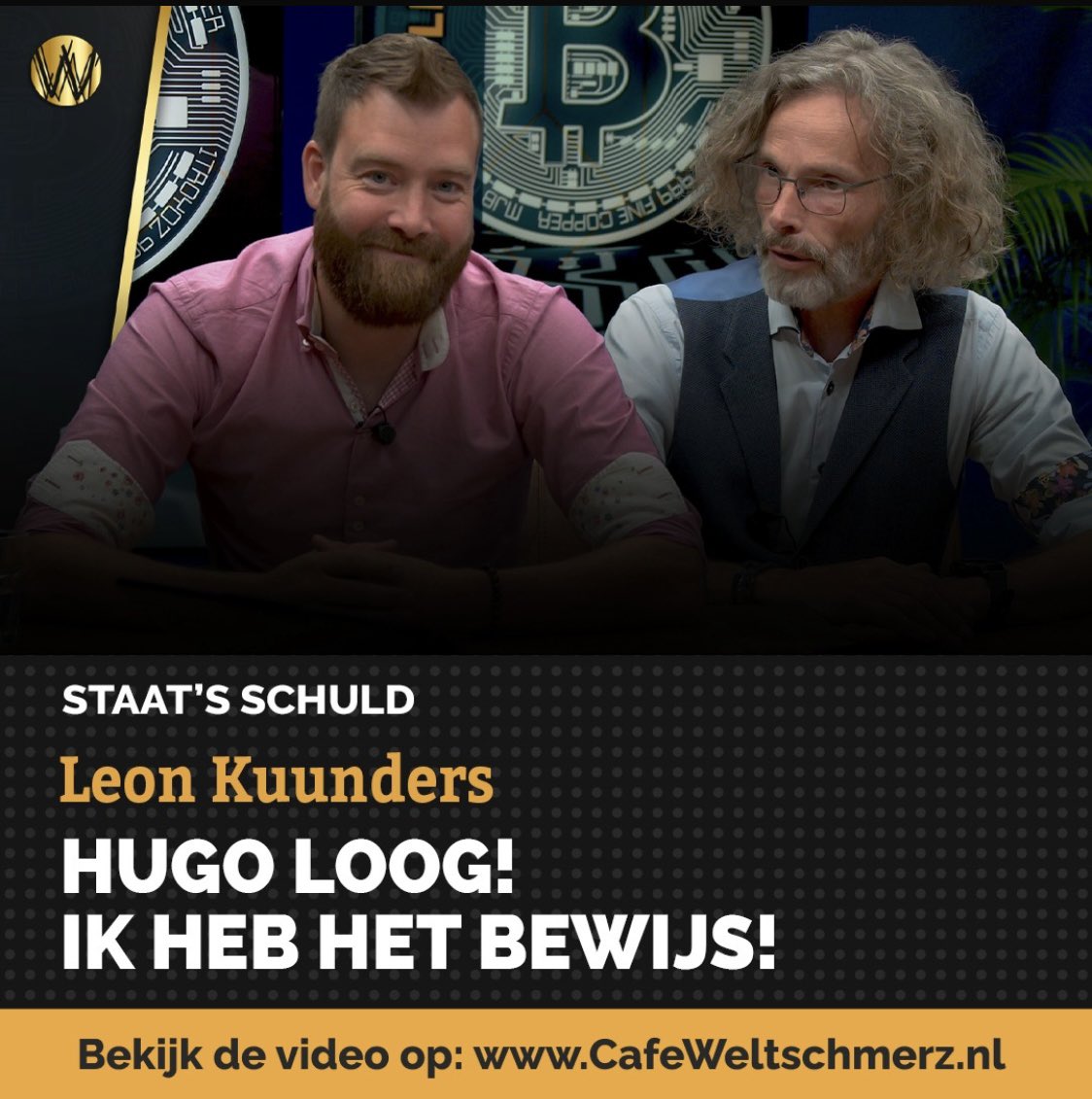 STAAT'S SCHULD

Leon Kuunders

HUGO LOOG!
IK HEB HET BEWIJS!

Bekijk de video op: www.CafeWeltschmerz.nl